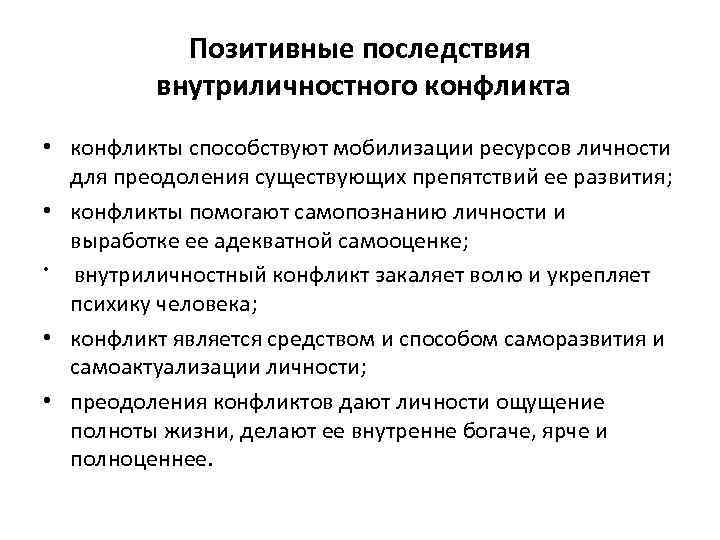 Позитивные последствия внутриличностного конфликта

• конфликты способствуют мобилизации ресурсов личности для преодоления существующих препятствий ее развития;
• конфликты помогают самопознанию личности и выработке ее адекватной самооценке;
• внутриличностный конфликт закаляет волю и укрепляет психику человека;
• конфликт является средством и способом саморазвития и самоактуализации личности;
• преодоления конфликтов дают личности ощущение полноты жизни, делают ее внутренне богаче, ярче и полноценнее.